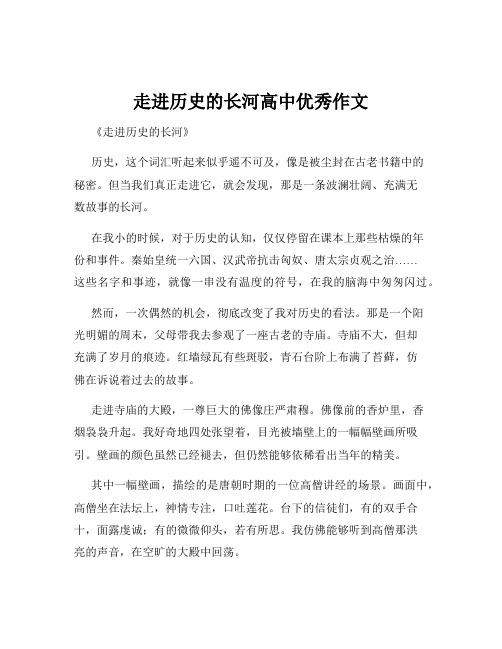 走进历史的长河高中优秀作文

《走进历史的长河》

历史，这个词汇听起来似乎遥不可及，像是被尘封在古老书籍中的秘密。但当我们真正走进它，就会发现，那是一条波澜壮阔、充满无数故事的长河。

在我小的时候，对于历史的认知，仅仅停留在课本上那些枯燥的年份和事件。秦始皇统一六国、汉武帝抗击匈奴、唐太宗贞观之治……这些名字和事迹，就像一串没有温度的符号，在我的脑海中匆匆闪过。

然而，一次偶然的机会，彻底改变了我对历史的看法。那是一个阳光明媚的周末，父母带我去参观了一座古老的寺庙。寺庙不大，但却充满了岁月的痕迹。红墙绿瓦有些斑驳，青石台阶上布满了苔藓，仿佛在诉说着过去的故事。

走进寺庙的大殿，一尊巨大的佛像庄严肃穆。佛像前的香炉里，香烟袅袅升起。我好奇地四处张望着，目光被墙壁上的一幅幅壁画所吸引。壁画的颜色虽然已经褪去，但仍然能够依稀看出当年的精美。

其中一幅壁画，描绘的是唐朝时期的一位高僧讲经的场景。画面中，高僧坐在法坛上，神情专注，口吐莲花。台下的信徒们，有的双手合十，面露虔诚；有的微微仰头，若有所思。我仿佛能够听到高僧那洪亮的声音，在空旷的大殿中回荡。